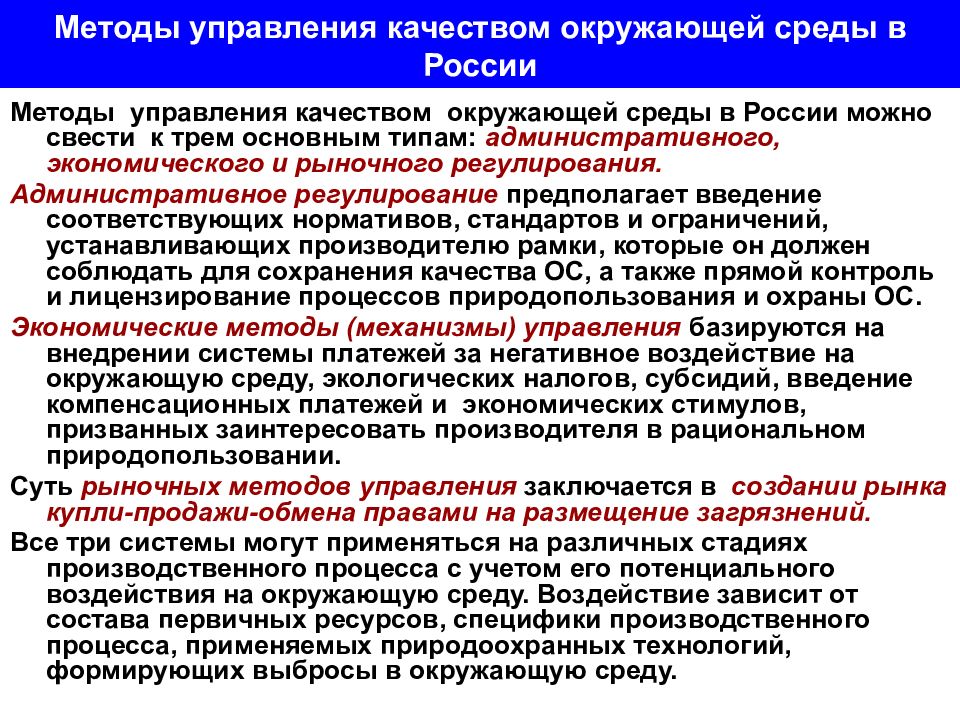 Методы управления качеством окружающей среды в России

Методы управления качеством окружающей среды в России можно свести к трем основным типам: административного, экономического и рыночного регулирования.

Административное регулирование предполагает введение соответствующих нормативов, стандартов и ограничений, устанавливающих производителю рамки, которые он должен соблюдать для сохранения качества ОС, а также прямой контроль и лицензирование процессов природопользования и охраны ОС.

Экономические методы (механизмы) управления базируются на внедрении системы платежей за негативное воздействие на окружающую среду, экологических налогов, субсидий, введение компенсационных платежей и экономических стимулов, призванных заинтересовать производителя в рациональном природопользовании.

Суть рыночных методов управления заключается в создании рынка купли-продажи-обмена правами на размещение загрязнений.

Все три системы могут применяться на различных стадиях производственного процесса с учетом его потенциального воздействия на окружающую среду. Воздействие зависит от состава первичных ресурсов, специфики производственного процесса, применяемых природоохранных технологий, формирующих выбросы в окружающую среду.